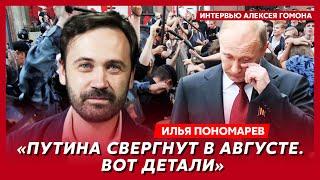 ИНТЕРВЬЮ АЛЕКСЕЯ ГОМОНА

ИЛЬЯ ПОНОМАРЕВ

«ПУТИНА СВЕРГНУТ В АВГУСТЕ. ВОТ ДЕТАЛИ»